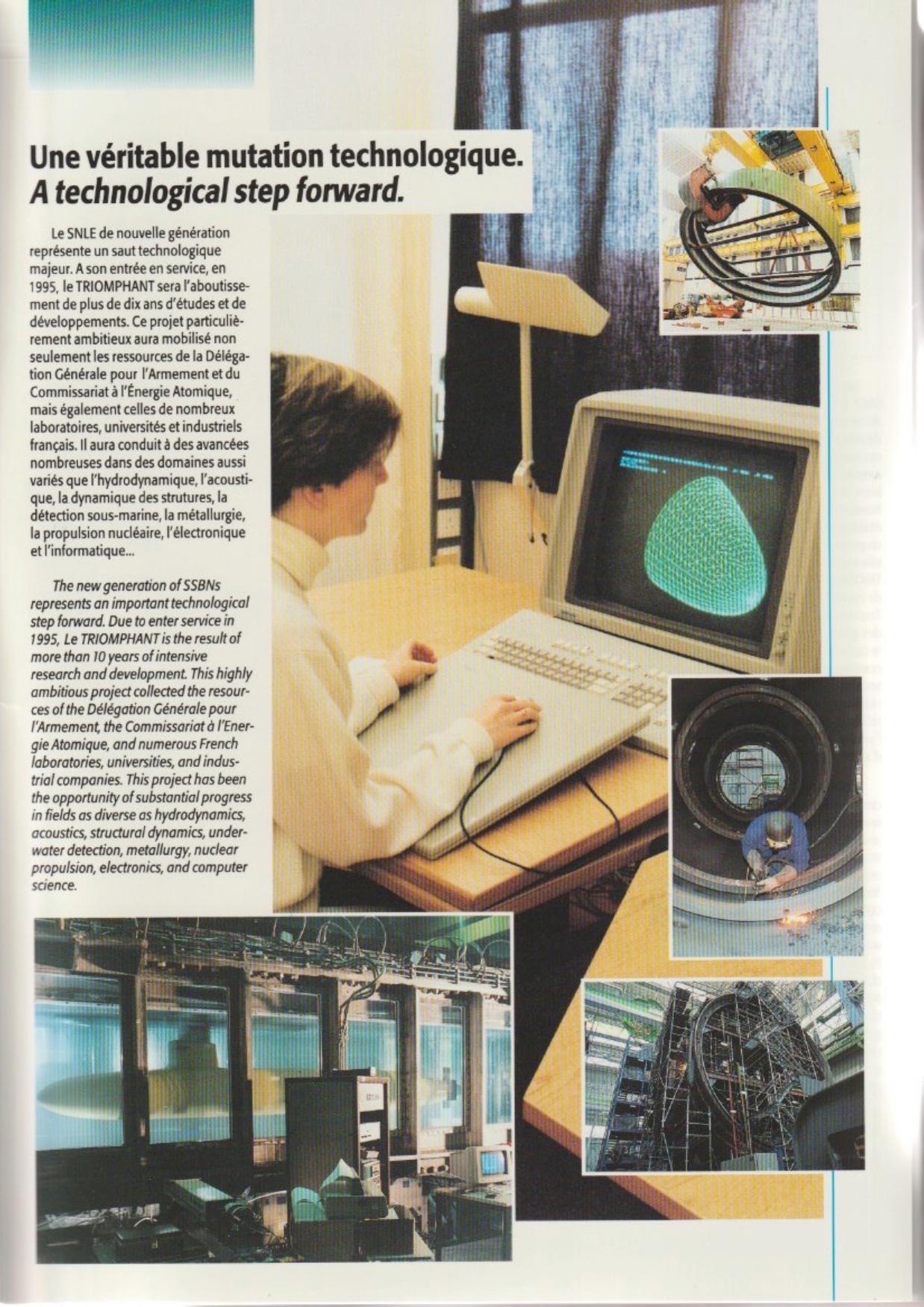 Une véritable mutation technologique.
A technological step forward.

Le SNLE de nouvelle génération représente un saut technologique majeur. A son entrée en service, en 1995, le TRIOMPHANT sera l'aboutissement de plus de dix ans d'études et de développements. Ce projet particulièrement ambitieux aura mobilisé non seulement les ressources de la Délégation Générale pour l'Armement et du Commissariat à l'Énergie Atomique, mais également celles de nombreux laboratoires, universités et industriels français. Il aura conduit à des avancées nombreuses dans des domaines aussi variés que l'hydrodynamique, l'acoustique, la dynamique des strutures, la détection sous-marine, la métallurgie, la propulsion nucléaire, l'électronique et l'informatique...

The new generation of SSBNs represents an important technological step forward. Due to enter service in 1995, Le TRIOMPHANT is the result of more than 10 years of intensive research and development. This highly ambitious project collected the resources of the Délégation Générale pour l'Armement, the Commissariat à l'Energie Atomique, and numerous French laboratories, universities, and industrial companies. This project has been the opportunity of substantial progress in fields as diverse as hydrodynamics, acoustics, structural dynamics, underwater detection, metallurgy, nuclear propulsion, electronics, and computer science.